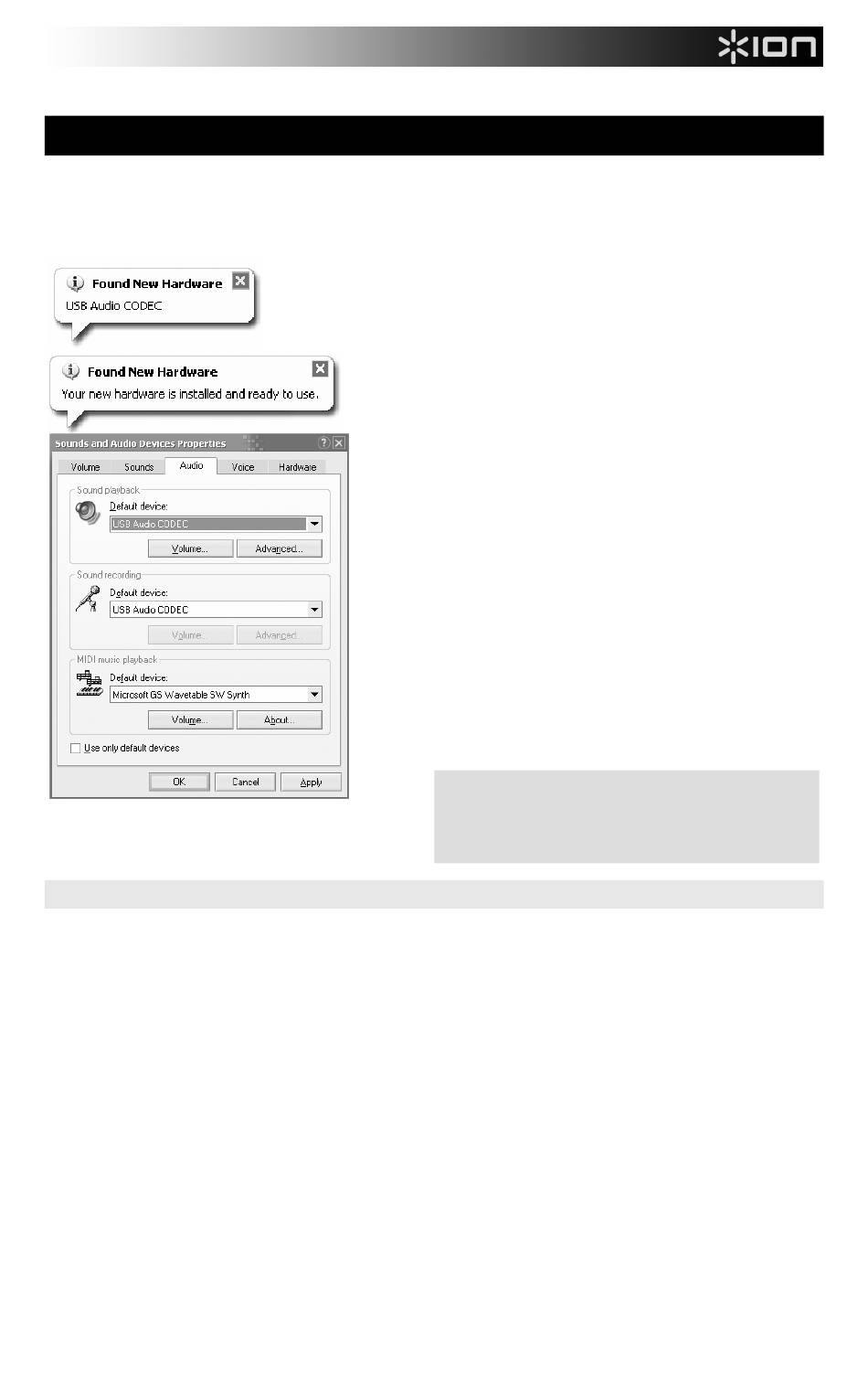 ION

Found New Hardware
USB Audio CODEC

Found New Hardware
Your new hardware is installed and ready to use.

Sounds and Audio Devices Properties

Volume
Sounds
Audio
Voice
Hardware

Sound playback
Default device:
USB Audio CODEC
Volume...
Advanced...

Sound recording
Default device:
USB Audio CODEC
Volume...
Advanced...

MIDI music playback
Default device:
Microsoft GS Wavetable SW Synth
Volume...
About...

☐ Use only default devices

OK
Cancel
Apply